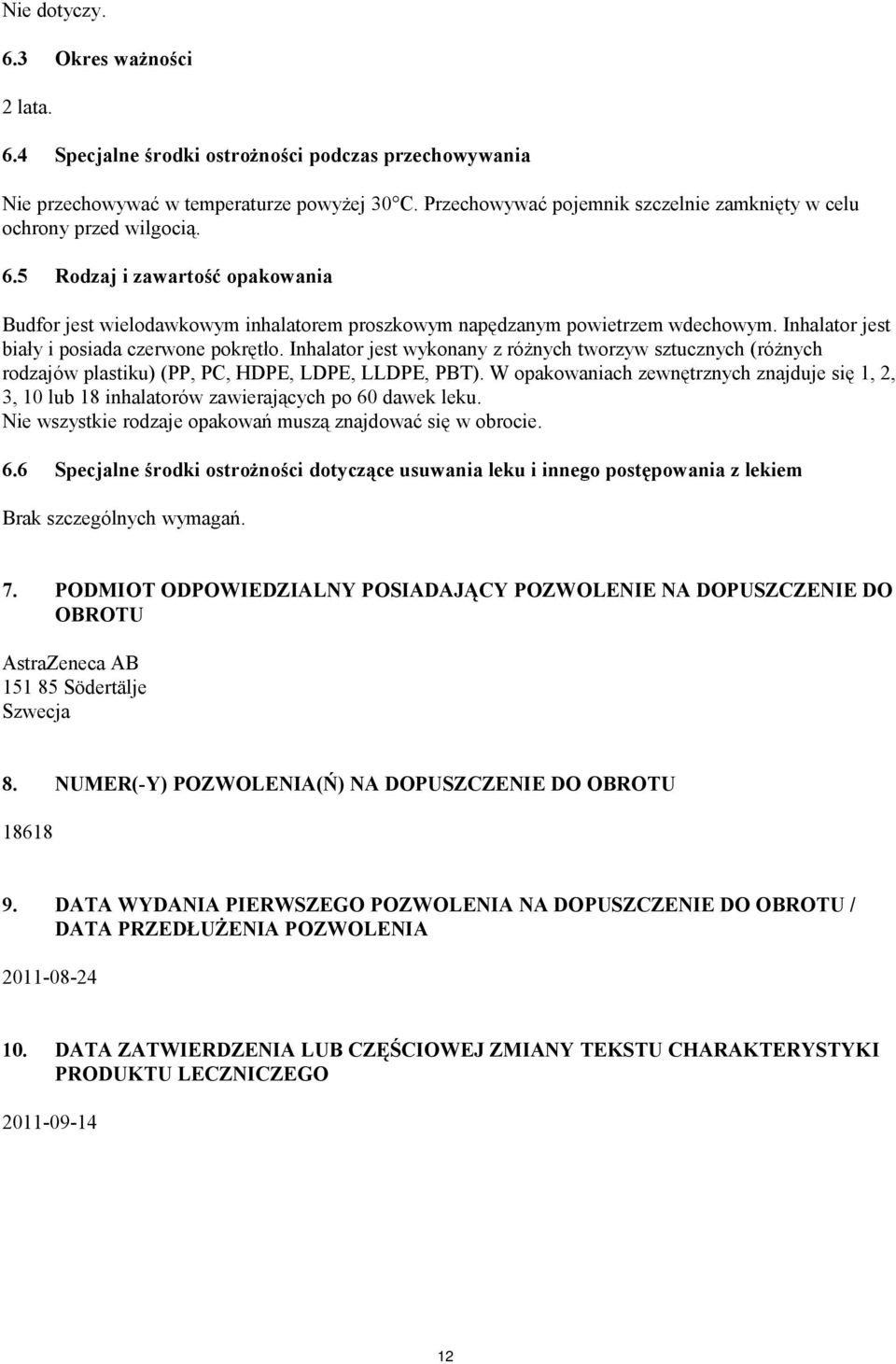 Nie dotyczy.

6.3 Okres ważności

2 lata.

6.4 Specjalne środki ostrożności podczas przechowywania

Nie przechowywać w temperaturze powyżej 30°C. Przechowywać pojemnik szczelnie zamknięty w celu ochrony przed wilgocią.

6.5 Rodzaj i zawartość opakowania

Budfor jest wielodawkowym inhalatorem proszkowym napędzanym powietrzem wdechowym. Inhalator jest biały i posiada czerwone pokrętło. Inhalator jest wykonany z różnych tworzyw sztucznych (różnych rodzajów plastiku) (PP, PC, HDPE, LDPE, LLDPE, PBT). W opakowaniach zewnętrznych znajduje się 1, 2, 3, 10 lub 18 inhalatorów zawierających po 60 dawek leku.
Nie wszystkie rodzaje opakowań muszą znajdować się w obrocie.

6.6 Specjalne środki ostrożności dotyczące usuwania leku i innego postępowania z lekiem

Brak szczególnych wymagań.

7. PODMIOT ODPOWIEDZIALNY POSIADAJĄCY POZWOLENIE NA DOPUSZCZENIE DO OBROTU

AstraZeneca AB
151 85 Södertälje
Szwecja

8. NUMER(-Y) POZWOLENIA(Ń) NA DOPUSZCZENIE DO OBROTU

18618

9. DATA WYDANIA PIERWSZEGO POZWOLENIA NA DOPUSZCZENIE DO OBROTU / DATA PRZEDŁUŻENIA POZWOLENIA

2011-08-24

10. DATA ZATWIERDZENIA LUB CZĘŚCIOWEJ ZMIANY TEKSTU CHARAKTERYSTYKI PRODUKTU LECZNICZEGO

2011-09-14

12